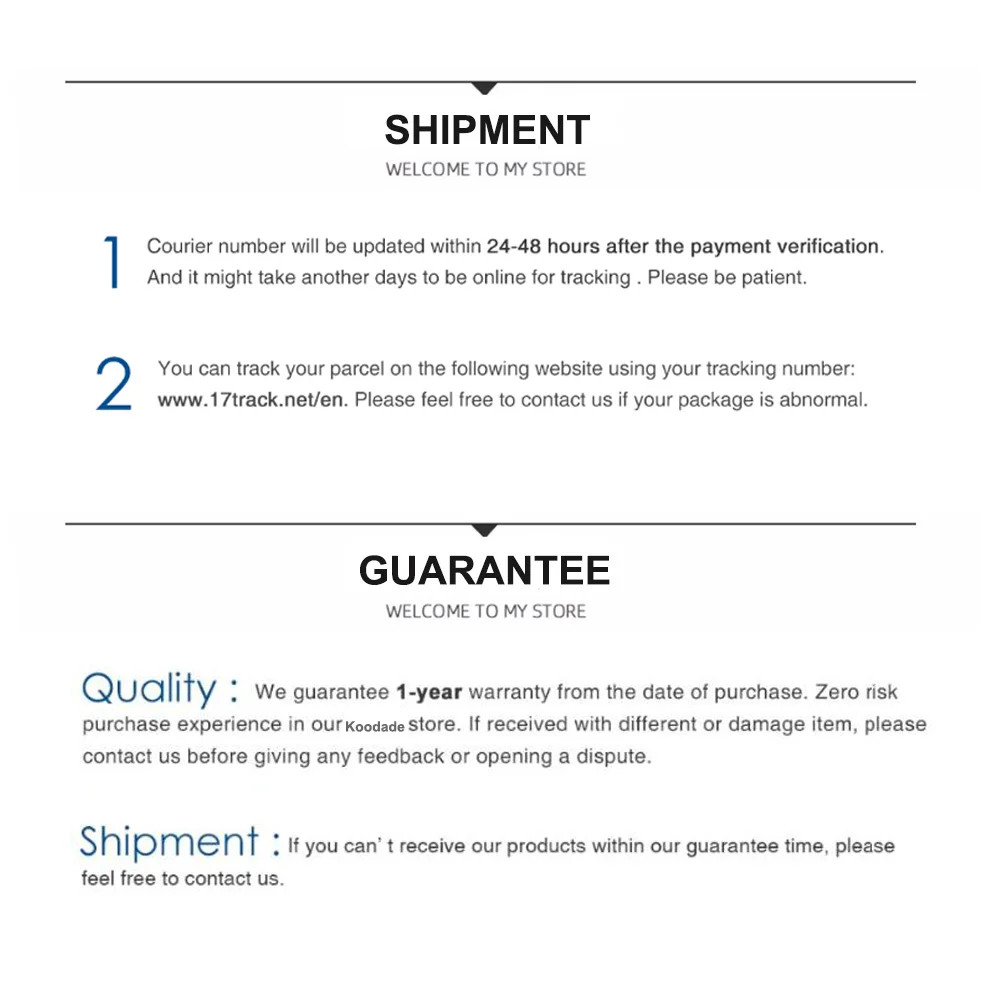 SHIPMENT

WELCOME TO MY STORE

1 Courier number will be updated within 24-48 hours after the payment verification. And it might take another days to be online for tracking . Please be patient.

2 You can track your parcel on the following website using your tracking number: www.17track.net/en. Please feel free to contact us if your package is abnormal.

GUARANTEE

WELCOME TO MY STORE

Quality : We guarantee 1-year warranty from the date of purchase. Zero risk purchase experience in our Koodade store. If received with different or damage item, please contact us before giving any feedback or opening a dispute.

Shipment : If you can' t receive our products within our guarantee time, please feel free to contact us.